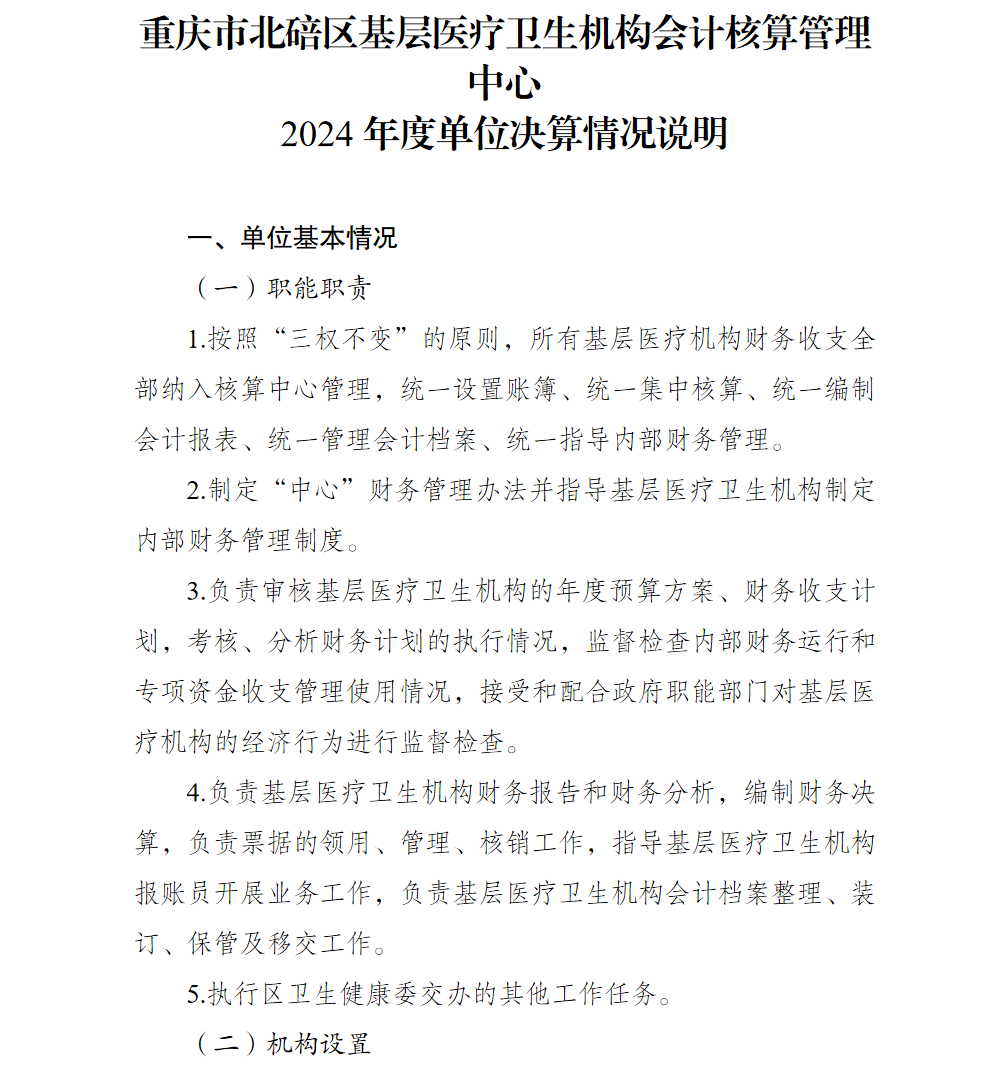 重庆市北碚区基层医疗卫生机构会计核算管理中心
2024 年度单位决算情况说明

一、单位基本情况

（一）职能职责

1.按照“三权不变”的原则，所有基层医疗机构财务收支全部纳入核算中心管理，统一设置账簿、统一集中核算、统一编制会计报表、统一管理会计档案、统一指导内部财务管理。

2.制定“中心”财务管理办法并指导基层医疗卫生机构制定内部财务管理制度。

3.负责审核基层医疗卫生机构的年度预算方案、财务收支计划，考核、分析财务计划的执行情况，监督检查内部财务运行和专项资金收支管理使用情况，接受和配合政府职能部门对基层医疗机构的经济行为进行监督检查。

4.负责基层医疗卫生机构财务报告和财务分析，编制财务决算，负责票据的领用、管理、核销工作，指导基层医疗卫生机构报账员开展业务工作，负责基层医疗卫生机构会计档案整理、装订、保管及移交工作。

5.执行区卫生健康委交办的其他工作任务。

（二）机构设置